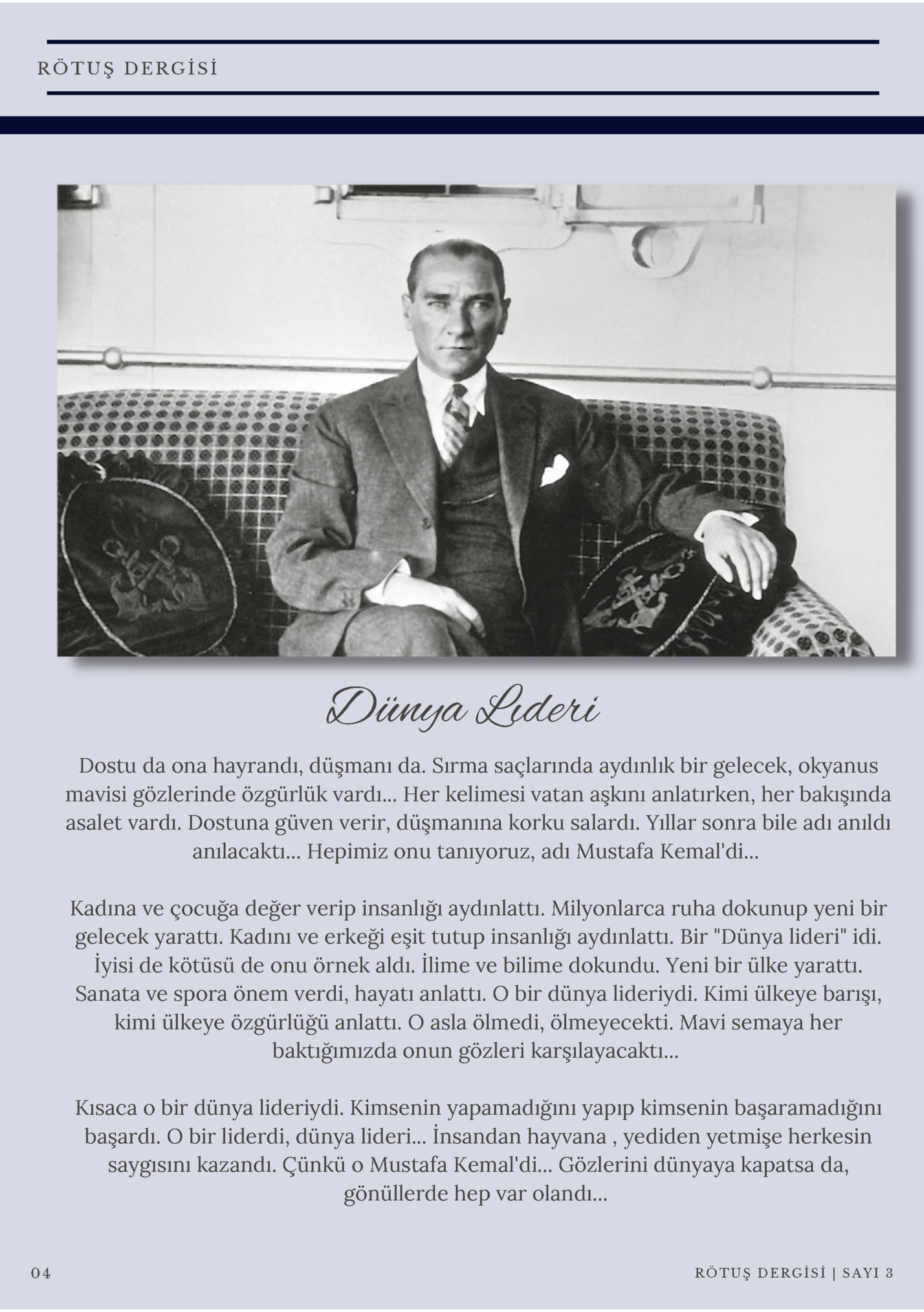 RÖTUŞ DERGİSİ

Dünya Lideri

Dostu da ona hayrandı, düşmanı da. Sırma saçlarında aydınlık bir gelecek, okyanus mavisi gözlerinde özgürlük vardı... Her kelimesi vatan aşkını anlatırken, her bakışında asalet vardı. Dostuna güven verir, düşmanına korku salardı. Yıllar sonra bile adı anıldı anılacaktı... Hepimiz onu tanıyoruz, adı Mustafa Kemal'di...

Kadına ve çocuğa değer verip insanlığı aydınlattı. Milyonlarca ruha dokunup yeni bir gelecek yarattı. Kadını ve erkeği eşit tutup insanlığı aydınlattı. Bir "Dünya lideri" idi. İyisi de kötüsü de onu örnek aldı. İlime ve bilime dokundu. Yeni bir ülke yarattı. Sanata ve spora önem verdi, hayatı anlattı. O bir dünya lideriydi. Kimi ülkeye barışı, kimi ülkeye özgürlüğü anlattı. O asla ölmedi, ölmeyecekti. Mavi semaya her baktığımızda onun gözleri karşılayacaktı...

Kısaca o bir dünya lideriydi. Kimsenin yapamadığını yapıp kimsenin başaramadığını başardı. O bir liderdi, dünya lideri... İnsandan hayvana , yediden yetmişe herkesin saygısını kazandı. Çünkü o Mustafa Kemal'di... Gözlerini dünyaya kapatsa da, gönüllerde hep var olandı...

04

RÖTUŞ DERGİSİ | SAYI 3